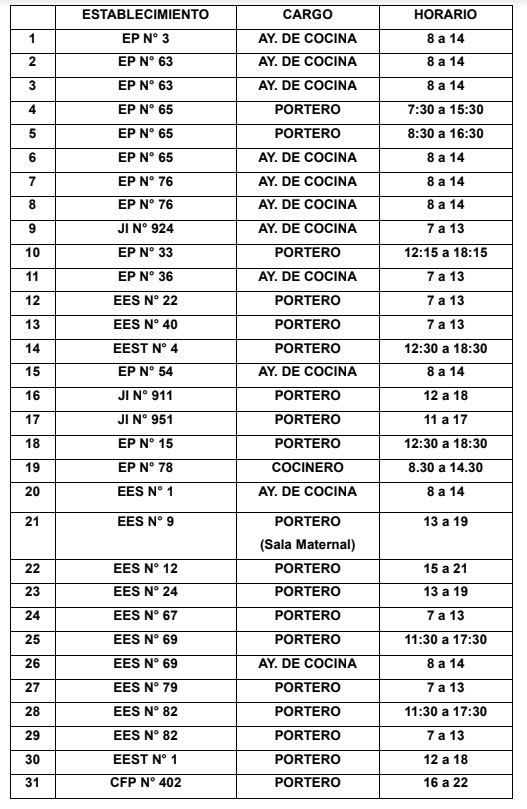 |  | ESTABLECIMIENTO | CARGO | HORARIO |
|---|---|---|---|
| 1 | EP N° 3 | AY. DE COCINA | 8 a 14 |
| 2 | EP N° 63 | AY. DE COCINA | 8 a 14 |
| 3 | EP N° 63 | AY. DE COCINA | 8 a 14 |
| 4 | EP N° 65 | PORTERO | 7:30 a 15:30 |
| 5 | EP N° 65 | PORTERO | 8:30 a 16:30 |
| 6 | EP N° 65 | AY. DE COCINA | 8 a 14 |
| 7 | EP N° 76 | AY. DE COCINA | 8 a 14 |
| 8 | EP N° 76 | AY. DE COCINA | 8 a 14 |
| 9 | JI N° 924 | AY. DE COCINA | 7 a 13 |
| 10 | EP N° 33 | PORTERO | 12:15 a 18:15 |
| 11 | EP N° 36 | AY. DE COCINA | 7 a 13 |
| 12 | EES N° 22 | PORTERO | 7 a 13 |
| 13 | EES N° 40 | PORTERO | 7 a 13 |
| 14 | EEST N° 4 | PORTERO | 12:30 a 18:30 |
| 15 | EP N° 54 | AY. DE COCINA | 8 a 14 |
| 16 | JI N° 911 | PORTERO | 12 a 18 |
| 17 | JI N° 951 | PORTERO | 11 a 17 |
| 18 | EP N° 15 | PORTERO | 12:30 a 18:30 |
| 19 | EP N° 78 | COCINERO | 8.30 a 14.30 |
| 20 | EES N° 1 | AY. DE COCINA | 8 a 14 |
| 21 | EES N° 9 | PORTERO (Sala Maternal) | 13 a 19 |
| 22 | EES N° 12 | PORTERO | 15 a 21 |
| 23 | EES N° 24 | PORTERO | 13 a 19 |
| 24 | EES N° 67 | PORTERO | 7 a 13 |
| 25 | EES N° 69 | PORTERO | 11:30 a 17:30 |
| 26 | EES N° 69 | AY. DE COCINA | 8 a 14 |
| 27 | EES N° 79 | PORTERO | 7 a 13 |
| 28 | EES N° 82 | PORTERO | 11:30 a 17:30 |
| 29 | EES N° 82 | PORTERO | 7 a 13 |
| 30 | EEST N° 1 | PORTERO | 12 a 18 |
| 31 | CFP N° 402 | PORTERO | 16 a 22 |